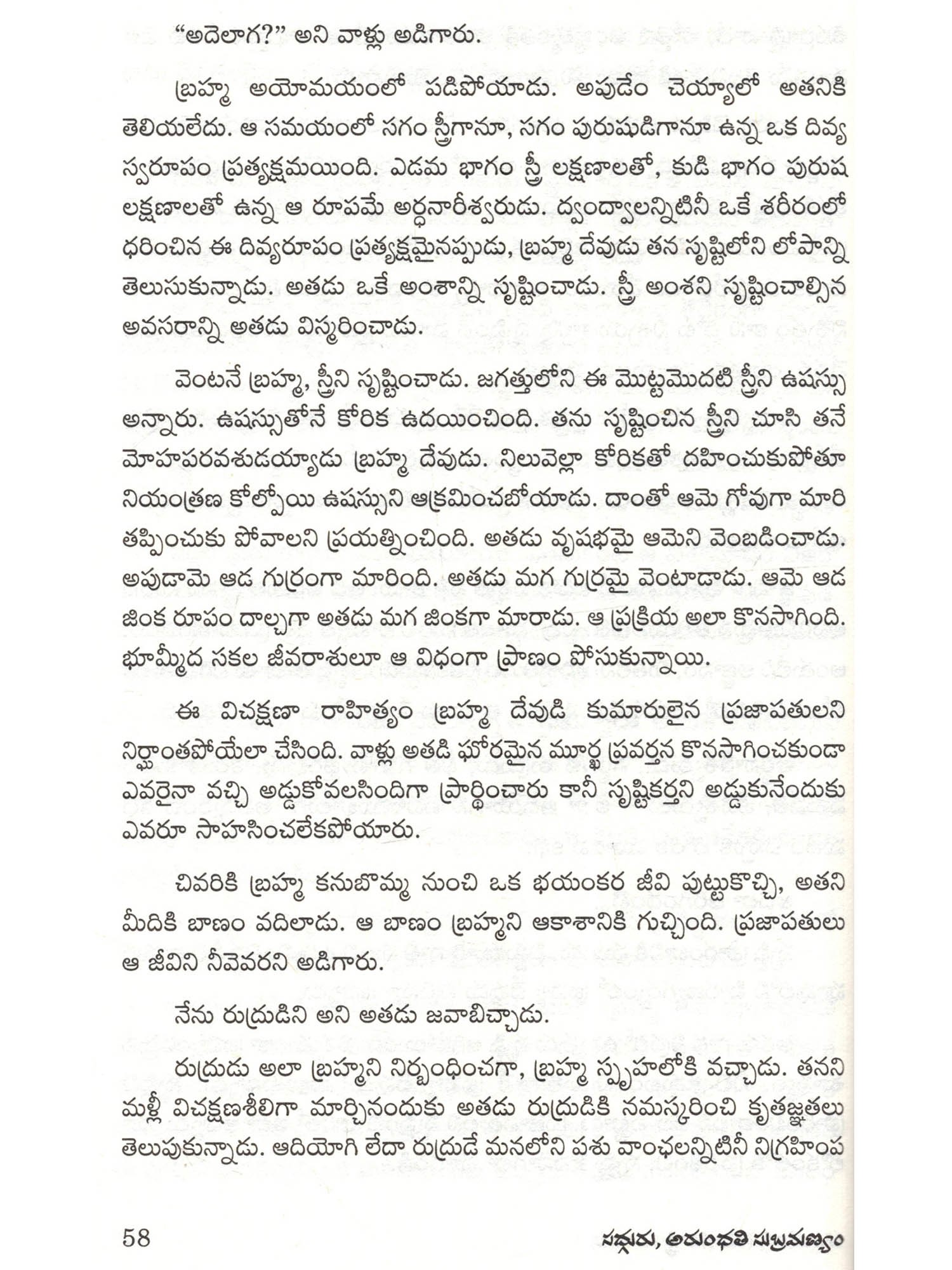 "అదెలాగ?" అని వాళ్లు అడిగారు.

బ్రహ్మ అయోమయంలో పడిపోయాడు. అపుడేం చెయ్యాలో అతనికి తెలియలేదు. ఆ సమయంలో సగం స్త్రీగానూ, సగం పురుషుడిగానూ ఉన్న ఒక దివ్య స్వరూపం ప్రత్యక్షమయింది. ఎడమ భాగం స్త్రీ లక్షణాలతో, కుడి భాగం పురుష లక్షణాలతో ఉన్న ఆ రూపమే అర్ధనారీశ్వరుడు. ద్వంద్వాలన్నిటినీ ఒకే శరీరంలో ధరించిన ఈ దివ్యరూపం ప్రత్యక్షమైనప్పుడు, బ్రహ్మ దేవుడు తన సృష్టిలోని లోపాన్ని తెలుసుకున్నాడు. అతడు ఒకే అంశాన్ని సృష్టించాడు. స్త్రీ అంశని సృష్టించాల్సిన అవసరాన్ని అతడు విస్మరించాడు.

వెంటనే బ్రహ్మ, స్త్రీని సృష్టించాడు. జగత్తులోని ఈ మొట్టమొదటి స్త్రీని ఉషస్సు అన్నారు. ఉషస్సుతోనే కోరిక ఉదయించింది. తను సృష్టించిన స్త్రీని చూసి తనే మోహపరవశుడయ్యాడు బ్రహ్మ దేవుడు. నిలువెల్లా కోరికతో దహించుకుపోతూ నియంత్రణ కోల్పోయి ఉషస్సుని ఆక్రమించబోయాడు. దాంతో ఆమె గోవుగా మారి తప్పించుకు పోవాలని ప్రయత్నించింది. అతడు వృషభమై ఆమెని వెంబడించాడు. అపుడామె ఆడ గుర్రంగా మారింది. అతడు మగ గుర్రమై వెంటాడాడు. ఆమె ఆడ జింక రూపం దాల్చగా అతడు మగ జింకగా మారాడు. ఆ ప్రక్రియ అలా కొనసాగింది. భూమ్మీద సకల జీవరాశులూ ఆ విధంగా ప్రాణం పోసుకున్నాయి.

ఈ విచక్షణా రాహిత్యం బ్రహ్మ దేవుడి కుమారులైన ప్రజాపతులని నిర్ఘాంతపోయేలా చేసింది. వాళ్లు అతడి ఘోరమైన మూర్ఖ ప్రవర్తన కొనసాగించకుండా ఎవరైనా వచ్చి అడ్డుకోవలసిందిగా ప్రార్థించారు కానీ సృష్టికర్తని అడ్డుకునేందుకు ఎవరూ సాహసించలేకపోయారు.

చివరికి బ్రహ్మ కనుబొమ్మ నుంచి ఒక భయంకర జీవి పుట్టుకొచ్చి, అతని మీదికి బాణం వదిలాడు. ఆ బాణం బ్రహ్మని ఆకాశానికి గుచ్చింది. ప్రజాపతులు ఆ జీవిని నీవెవరని అడిగారు.

నేను రుద్రుడిని అని అతడు జవాబిచ్చాడు.

రుద్రుడు అలా బ్రహ్మని నిర్బంధించగా, బ్రహ్మ స్పృహలోకి వచ్చాడు. తనని మళ్లీ విచక్షణశీలిగా మార్చినందుకు అతడు రుద్రుడికి నమస్కరించి కృతజ్ఞతలు తెలుపుకున్నాడు. ఆదియోగి లేదా రుద్రుడే మనలోని పశు వాంఛలన్నిటినీ నిగ్రహింప

58 సద్గురు, అరుంధతి సుబ్రమణ్యం